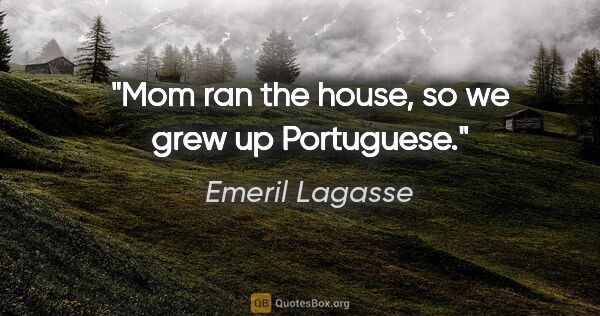 "Mom ran the house, so we grew up Portuguese."

Emeril Lagasse

QB QuotesBox.org